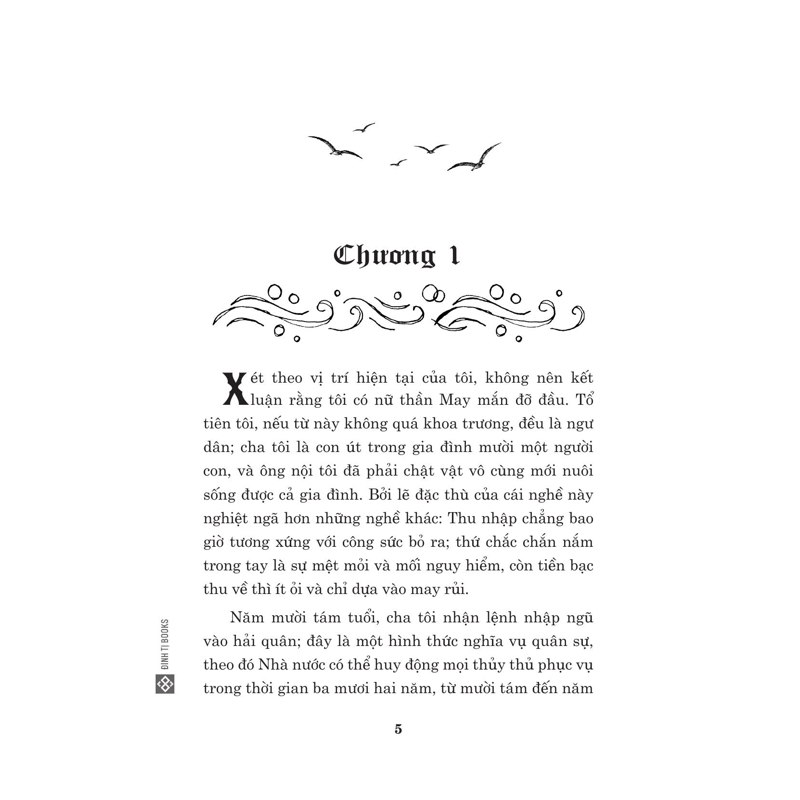 Chương 1

Xét theo vị trí hiện tại của tôi, không nên kết luận rằng tôi có nữ thần May mắn đỡ đầu. Tổ tiên tôi, nếu từ này không quá khoa trương, đều là ngư dân; cha tôi là con út trong gia đình mười một người con, và ông nội tôi đã phải chật vật vô cùng mới nuôi sống được cả gia đình. Bởi lẽ đặc thù của cái nghề này nghiệt ngã hơn những nghề khác: Thu nhập chẳng bao giờ tương xứng với công sức bỏ ra; thứ chắc chắn nắm trong tay là sự mệt mỏi và mối nguy hiểm, còn tiền bạc thu về thì ít ỏi và chỉ dựa vào may rủi.

Năm mười tám tuổi, cha tôi nhận lệnh nhập ngũ vào hải quân; đây là một hình thức nghĩa vụ quân sự, theo đó Nhà nước có thể huy động mọi thủy thủ phục vụ trong thời gian ba mươi hai năm, từ mười tám đến năm

ĐINH TỊ BOOKS

5